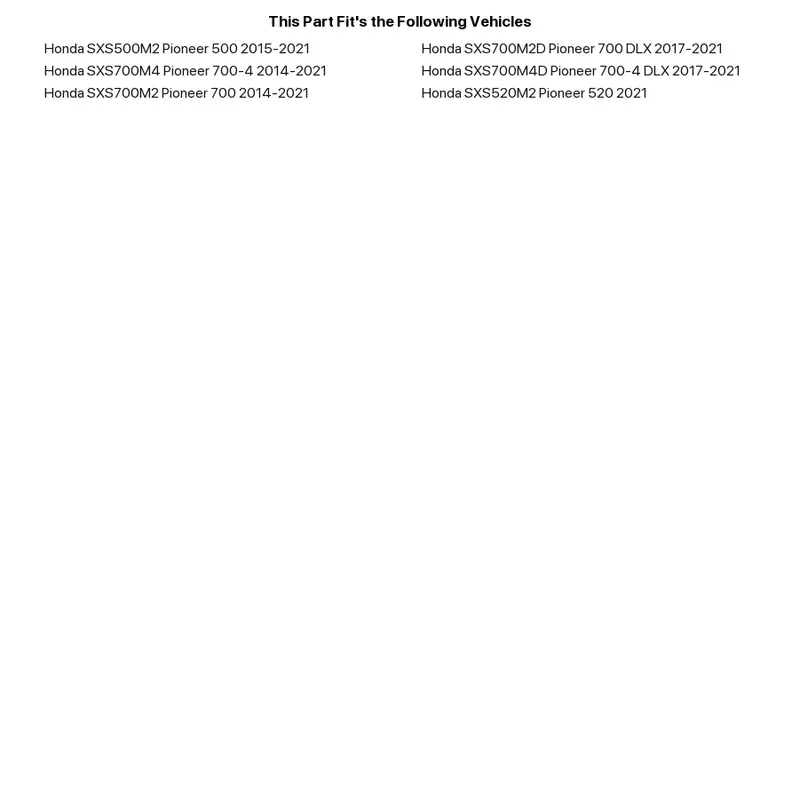 This Part Fit's the Following Vehicles

Honda SXS500M2 Pioneer 500 2015-2021
Honda SXS700M4 Pioneer 700-4 2014-2021
Honda SXS700M2 Pioneer 700 2014-2021

Honda SXS700M2D Pioneer 700 DLX 2017-2021
Honda SXS700M4D Pioneer 700-4 DLX 2017-2021
Honda SXS520M2 Pioneer 520 2021